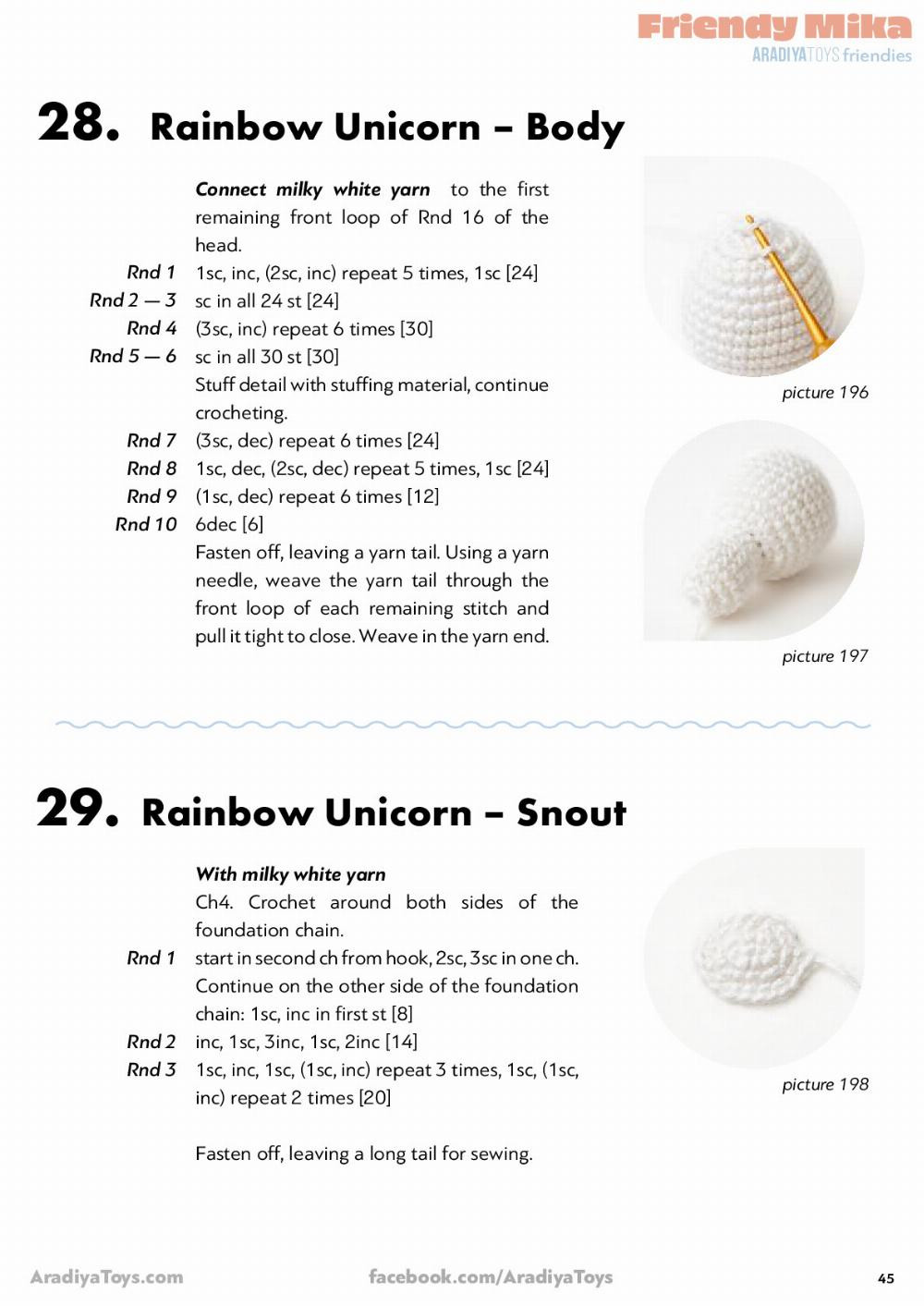 Friendy Mika
ARADIYATOYS friendies

28. Rainbow Unicorn – Body

Connect milky white yarn to the first remaining front loop of Rnd 16 of the head.

Rnd 1 1sc, inc, (2sc, inc) repeat 5 times, 1sc [24]
Rnd 2 — 3 sc in all 24 st [24]
Rnd 4 (3sc, inc) repeat 6 times [30]
Rnd 5 — 6 sc in all 30 st [30]
Stuff detail with stuffing material, continue crocheting.
Rnd 7 (3sc, dec) repeat 6 times [24]
Rnd 8 1sc, dec, (2sc, dec) repeat 5 times, 1sc [24]
Rnd 9 (1sc, dec) repeat 6 times [12]
Rnd 10 6dec [6]
Fasten off, leaving a yarn tail. Using a yarn needle, weave the yarn tail through the front loop of each remaining stitch and pull it tight to close. Weave in the yarn end.

picture 196

picture 197

29. Rainbow Unicorn – Snout

With milky white yarn
Ch4. Crochet around both sides of the foundation chain.
Rnd 1 start in second ch from hook, 2sc, 3sc in one ch. Continue on the other side of the foundation chain: 1sc, inc in first st [8]
Rnd 2 inc, 1sc, 3inc, 1sc, 2inc [14]
Rnd 3 1sc, inc, 1sc, (1sc, inc) repeat 3 times, 1sc, (1sc, inc) repeat 2 times [20]

Fasten off, leaving a long tail for sewing.

picture 198

AradiyaToys.com facebook.com/AradiyaToys 45